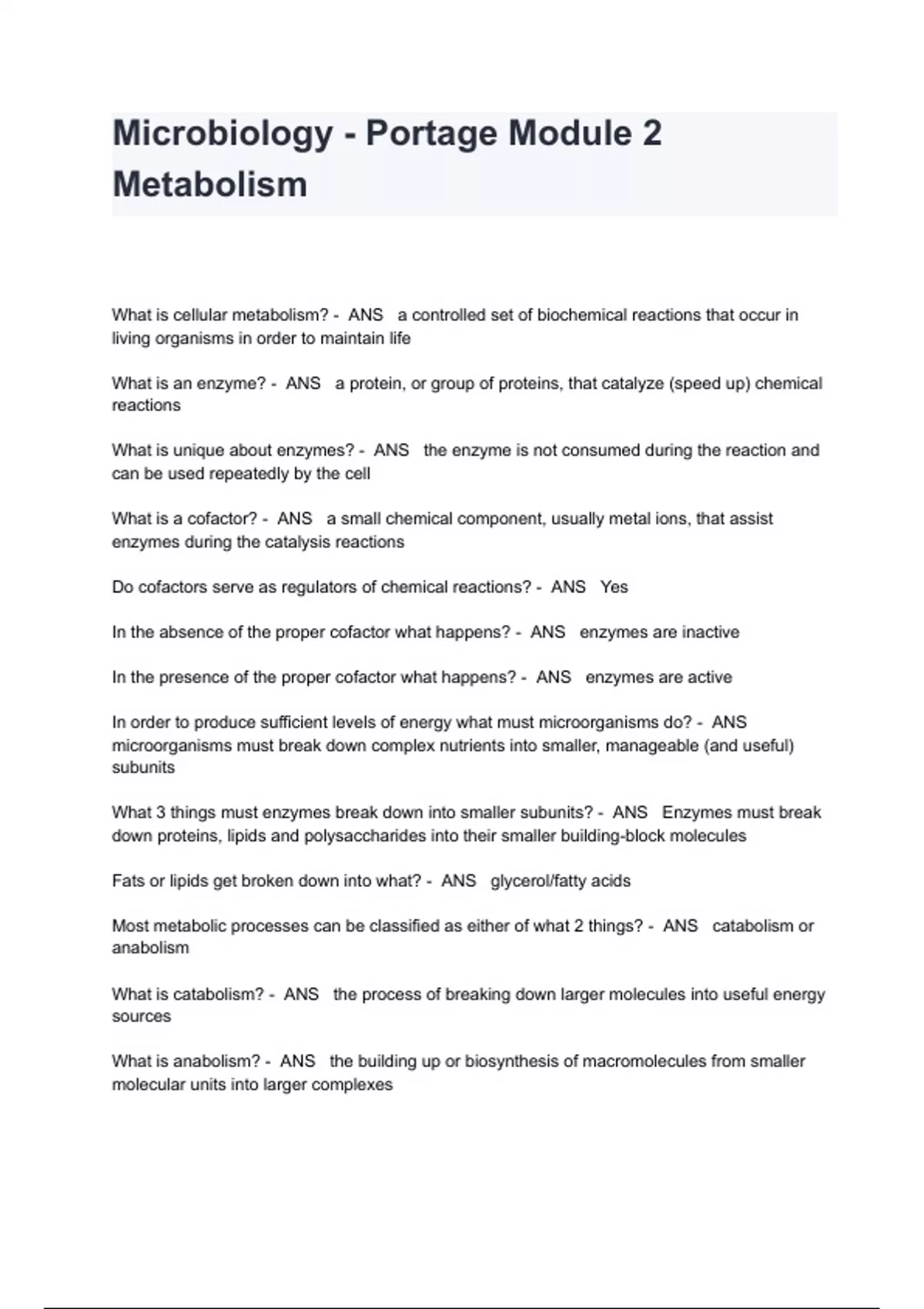 Microbiology - Portage Module 2 Metabolism

What is cellular metabolism? - ANS a controlled set of biochemical reactions that occur in living organisms in order to maintain life

What is an enzyme? - ANS a protein, or group of proteins, that catalyze (speed up) chemical reactions

What is unique about enzymes? - ANS the enzyme is not consumed during the reaction and can be used repeatedly by the cell

What is a cofactor? - ANS a small chemical component, usually metal ions, that assist enzymes during the catalysis reactions

Do cofactors serve as regulators of chemical reactions? - ANS Yes

In the absence of the proper cofactor what happens? - ANS enzymes are inactive

In the presence of the proper cofactor what happens? - ANS enzymes are active

In order to produce sufficient levels of energy what must microorganisms do? - ANS microorganisms must break down complex nutrients into smaller, manageable (and useful) subunits

What 3 things must enzymes break down into smaller subunits? - ANS Enzymes must break down proteins, lipids and polysaccharides into their smaller building-block molecules

Fats or lipids get broken down into what? - ANS glycerol/fatty acids

Most metabolic processes can be classified as either of what 2 things? - ANS catabolism or anabolism

What is catabolism? - ANS the process of breaking down larger molecules into useful energy sources

What is anabolism? - ANS the building up or biosynthesis of macromolecules from smaller molecular units into larger complexes